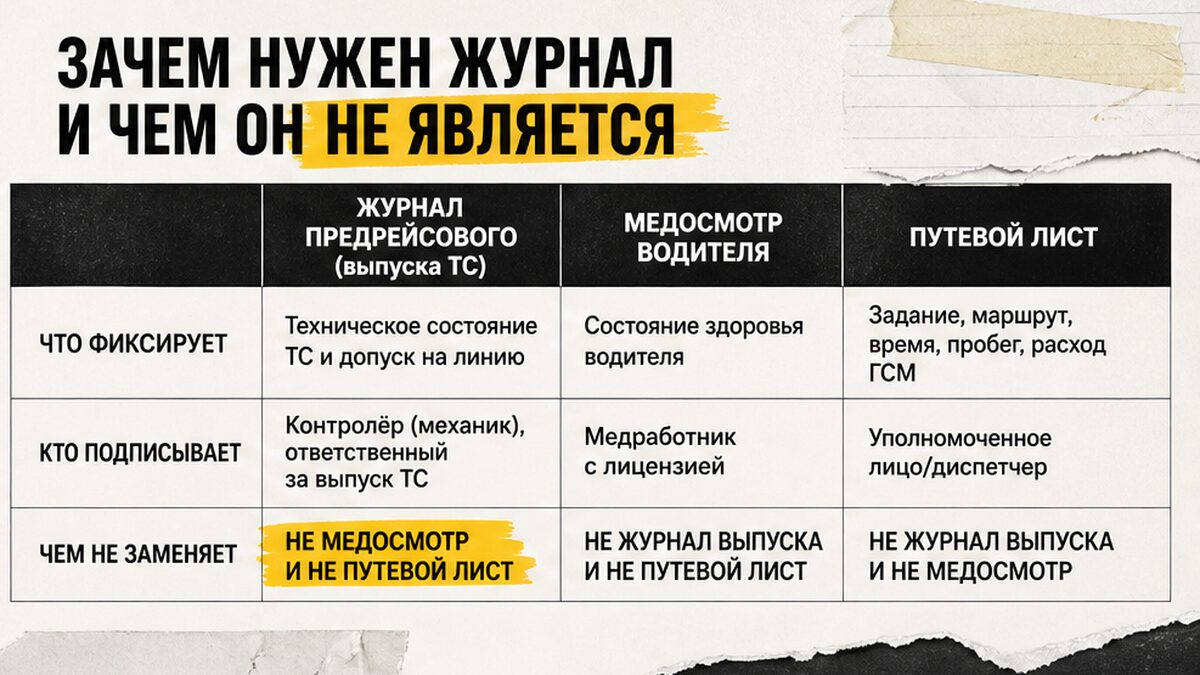 ЗАЧЕМ НУЖЕН ЖУРНАЛ И ЧЕМ ОН НЕ ЯВЛЯЕТСЯ

| | ЖУРНАЛ ПРЕДРЕЙСОВОГО (выпуска ТС) | МЕДОСМОТР ВОДИТЕЛЯ | ПУТЕВОЙ ЛИСТ |
|---|---|---|---|
| ЧТО ФИКСИРУЕТ | Техническое состояние ТС и допуск на линию | Состояние здоровья водителя | Задание, маршрут, время, пробег, расход ГСМ |
| КТО ПОДПИСЫВАЕТ | Контролёр (механик), ответственный за выпуск ТС | Медработник с лицензией | Уполномоченное лицо/диспетчер |
| ЧЕМ НЕ ЗАМЕНЯЕТ | НЕ МЕДОСМОТР И НЕ ПУТЕВОЙ ЛИСТ | НЕ ЖУРНАЛ ВЫПУСКА И НЕ ПУТЕВОЙ ЛИСТ | НЕ ЖУРНАЛ ВЫПУСКА И НЕ МЕДОСМОТР |